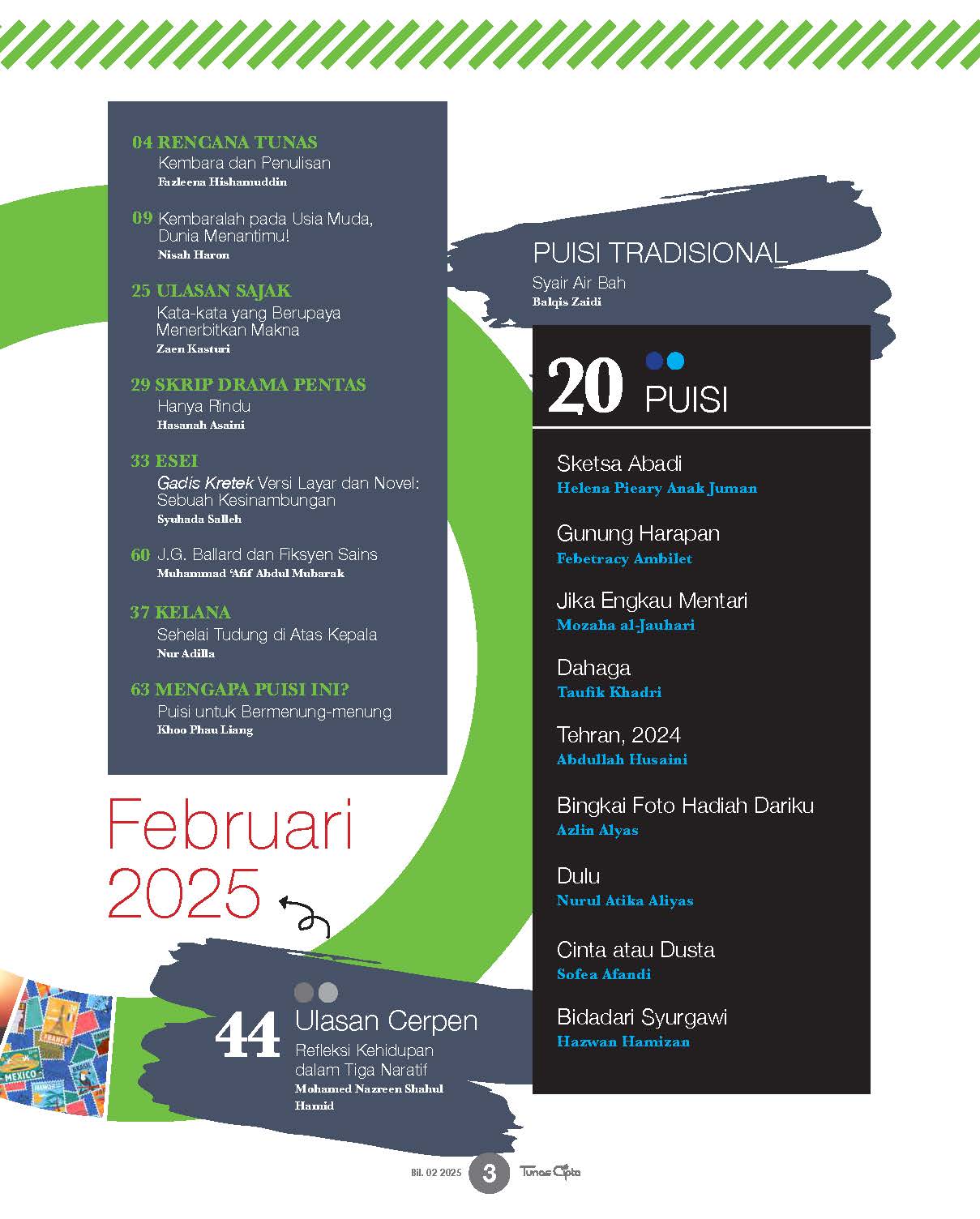 04 RENCANA TUNAS
Kembara dan Penulisan
Fazleena Hishamuddin

09 Kembaralah pada Usia Muda, Dunia Menantimu!
Nisah Haron

25 ULASAN SAJAK
Kata-kata yang Berupaya Menerbitkan Makna
Zaen Kasturi

29 SKRIP DRAMA PENTAS
Hanya Rindu
Hasanah Asaini

33 ESEI
Gadis Kretek Versi Layar dan Novel: Sebuah Kesinambungan
Syuhada Salleh

60 J.G. Ballard dan Fiksyen Sains
Muhammad 'Afif Abdul Mubarak

37 KELANA
Sehelai Tudung di Atas Kepala
Nur Adilla

63 MENGAPA PUISI INI?
Puisi untuk Bermenung-menung
Khoo Phau Liang

Februari 2025

PUISI TRADISIONAL
Syair Air Bah
Balqis Zaidi

20 PUISI

Sketsa Abadi
Helena Pieary Anak Juman

Gunung Harapan
Febetracy Ambilet

Jika Engkau Mentari
Mozaha al-Jauhari

Dahaga
Taufik Khadri

Tehran, 2024
Abdullah Husaini

Bingkai Foto Hadiah Dariku
Azlin Alyas

Dulu
Nurul Atika Aliyas

Cinta atau Dusta
Sofea Afandi

Bidadari Syurgawi
Hazwan Hamizan

44 Ulasan Cerpen
Refleksi Kehidupan dalam Tiga Naratif
Mohamed Nazreen Shahul Hamid

FRANCE
MEXICO

Bil. 02 2025 3 Tunas Cipta